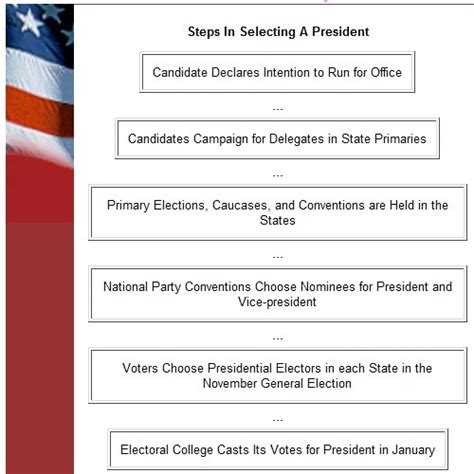 Steps In Selecting A President

Candidate Declares Intention to Run for Office

---

Candidates Campaign for Delegates in State Primaries

---

Primary Elections, Caucases, and Conventions are Held in the States

---

National Party Conventions Choose Nominees for President and Vice-president

---

Voters Choose Presidential Electors in each State in the November General Election

---

Electoral College Casts Its Votes for President in January